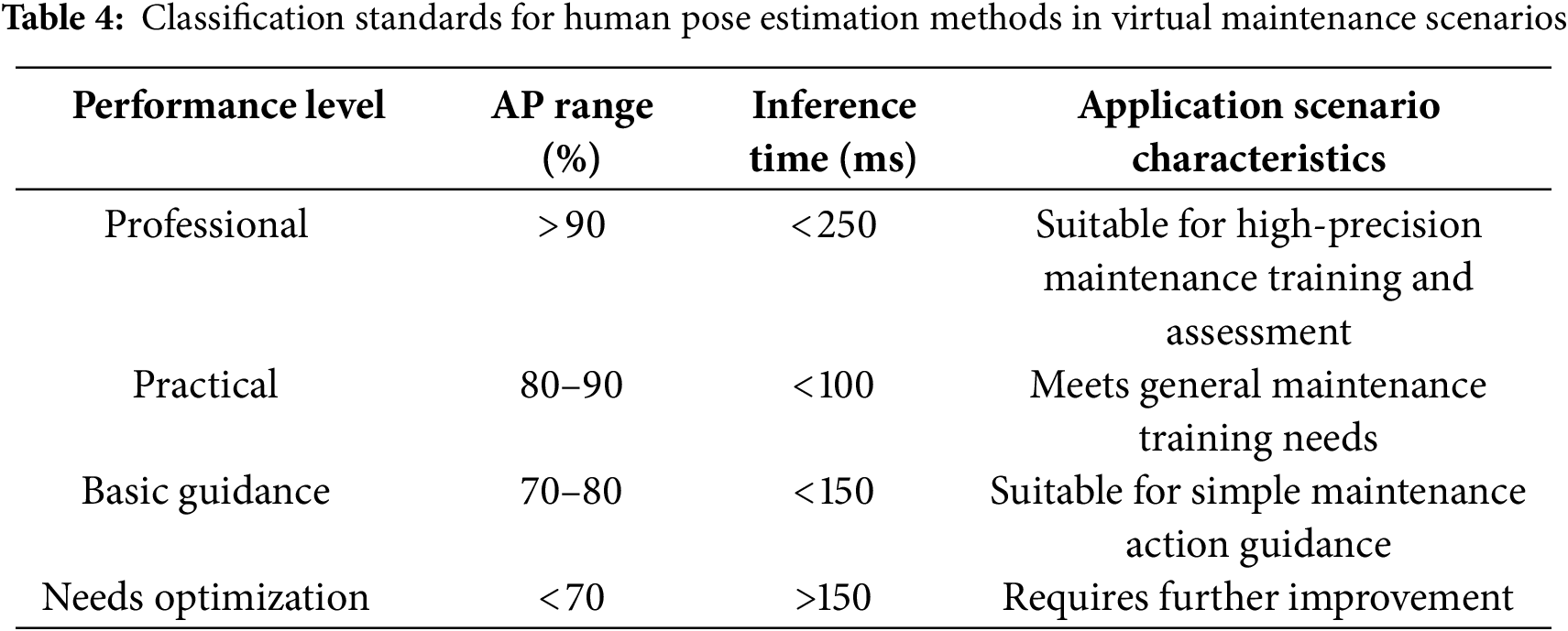 **Table 4:** Classification standards for human pose estimation methods in virtual maintenance scenarios

| Performance level | AP range (%) | Inference time (ms) | Application scenario characteristics |
|---|---|---|---|
| Professional | >90 | <250 | Suitable for high-precision maintenance training and assessment |
| Practical | 80–90 | <100 | Meets general maintenance training needs |
| Basic guidance | 70–80 | <150 | Suitable for simple maintenance action guidance |
| Needs optimization | <70 | >150 | Requires further improvement |